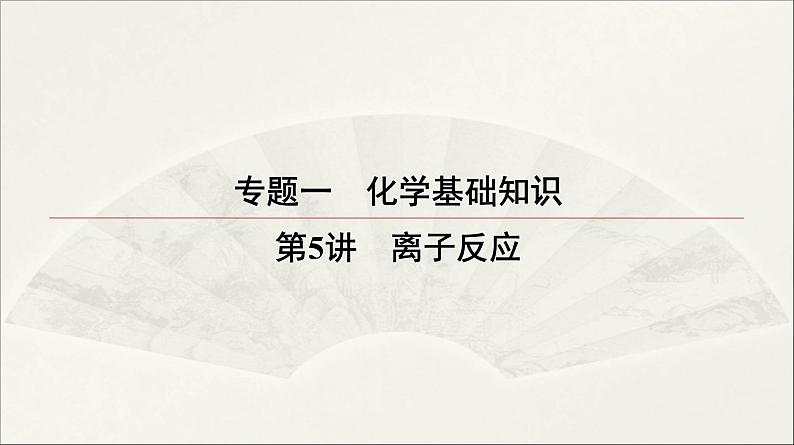 专题一　化学基础知识

第5讲　离子反应